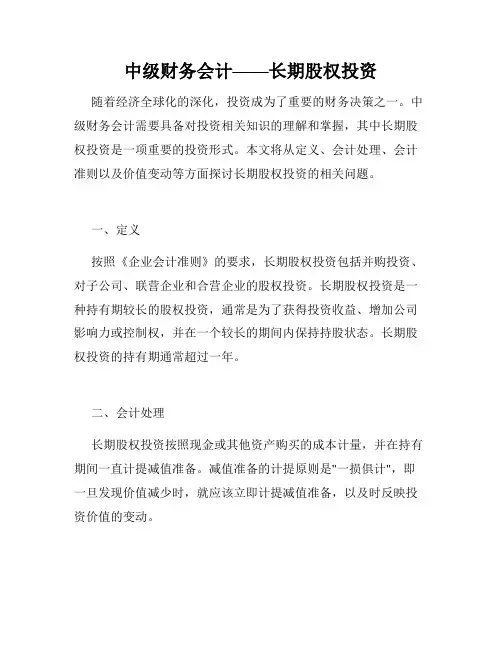 中级财务会计——长期股权投资

随着经济全球化的深化，投资成为了重要的财务决策之一。中级财务会计需要具备对投资相关知识的理解和掌握，其中长期股权投资是一项重要的投资形式。本文将从定义、会计处理、会计准则以及价值变动等方面探讨长期股权投资的相关问题。

一、定义

按照《企业会计准则》的要求，长期股权投资包括并购投资、对子公司、联营企业和合营企业的股权投资。长期股权投资是一种持有期较长的股权投资，通常是为了获得投资收益、增加公司影响力或控制权，并在一个较长的期间内保持持股状态。长期股权投资的持有期通常超过一年。

二、会计处理

长期股权投资按照现金或其他资产购买的成本计量，并在持有期间一直计提减值准备。减值准备的计提原则是"一损俱计"，即一旦发现价值减少时，就应该立即计提减值准备，以及时反映投资价值的变动。